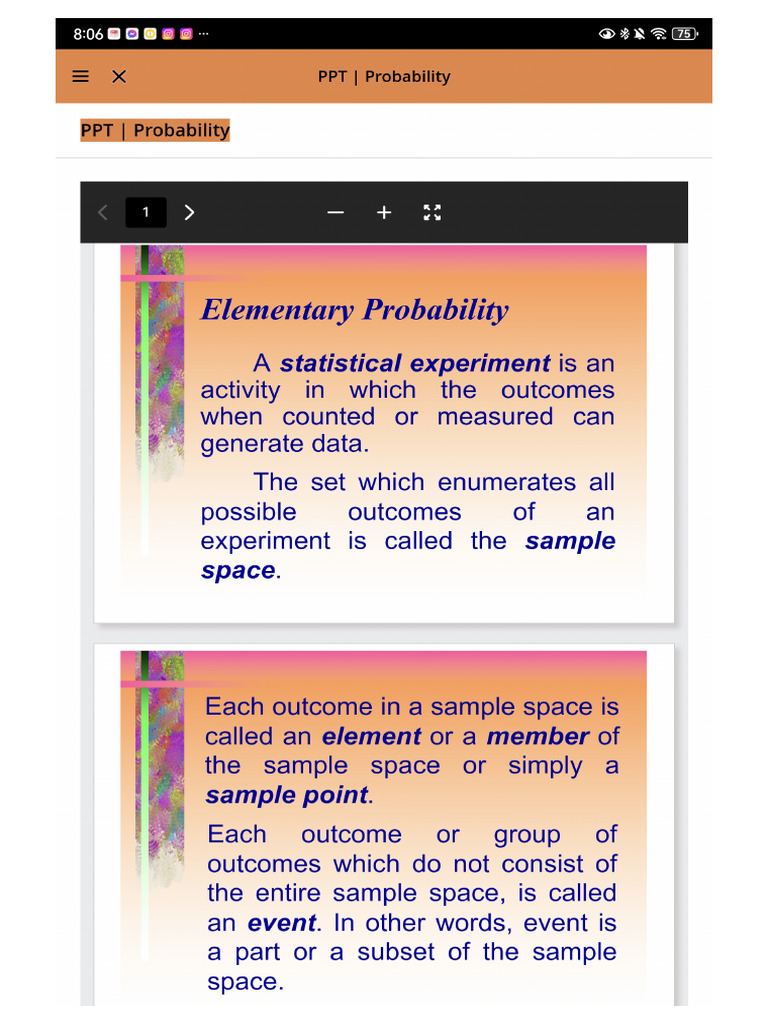 8:06 ··· 75

PPT | Probability

PPT | Probability

1

Elementary Probability

A statistical experiment is an activity in which the outcomes when counted or measured can generate data.

The set which enumerates all possible outcomes of an experiment is called the sample space.

Each outcome in a sample space is called an element or a member of the sample space or simply a sample point.

Each outcome or group of outcomes which do not consist of the entire sample space, is called an event. In other words, event is a part or a subset of the sample space.